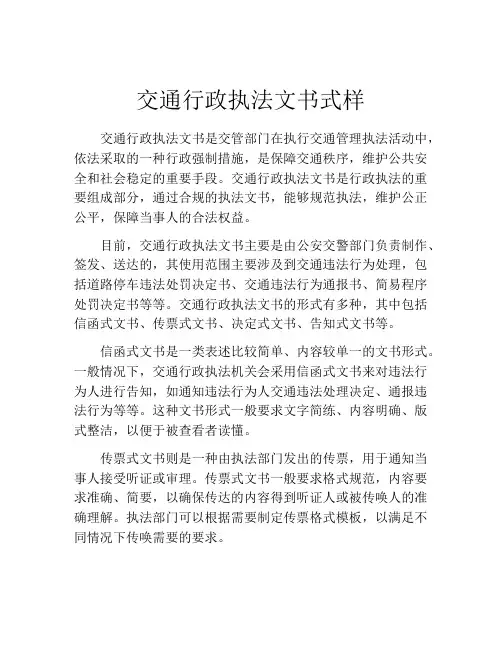 交通行政执法文书式样

交通行政执法文书是交管部门在执行交通管理执法活动中，依法采取的一种行政强制措施，是保障交通秩序，维护公共安全和社会稳定的重要手段。交通行政执法文书是行政执法的重要组成部分，通过合规的执法文书，能够规范执法，维护公正公平，保障当事人的合法权益。

目前，交通行政执法文书主要是由公安交警部门负责制作、签发、送达的，其使用范围主要涉及到交通违法行为处理，包括道路停车违法处罚决定书、交通违法行为通报书、简易程序处罚决定书等等。交通行政执法文书的形式有多种，其中包括信函式文书、传票式文书、决定式文书、告知式文书等。

信函式文书是一类表述比较简单、内容较单一的文书形式。一般情况下，交通行政执法机关会采用信函式文书来对违法行为人进行告知，如通知违法行为人交通违法处理决定、通报违法行为等等。这种文书形式一般要求文字简练、内容明确、版式整洁，以便于被查看者读懂。

传票式文书则是一种由执法部门发出的传票，用于通知当事人接受听证或审理。传票式文书一般要求格式规范，内容要求准确、简要，以确保传达的内容得到听证人或被传唤人的准确理解。执法部门可以根据需要制定传票格式模板，以满足不同情况下传唤需要的要求。